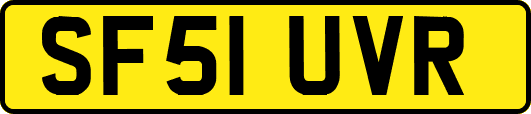 SF51 UVR